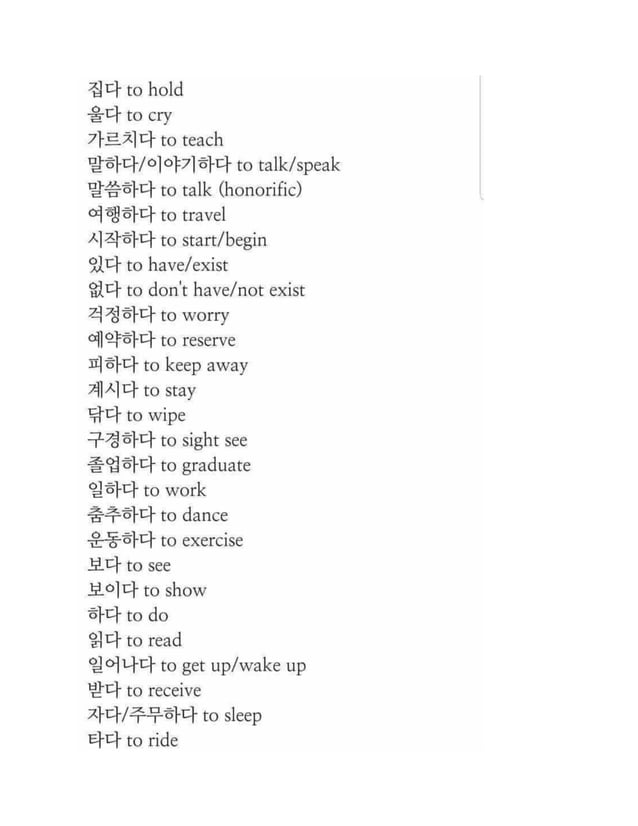 집다 to hold
울다 to cry
가르치다 to teach
말하다/이야기하다 to talk/speak
말씀하다 to talk (honorific)
여행하다 to travel
시작하다 to start/begin
있다 to have/exist
없다 to don't have/not exist
걱정하다 to worry
예약하다 to reserve
피하다 to keep away
계시다 to stay
닦다 to wipe
구경하다 to sight see
졸업하다 to graduate
일하다 to work
춤추하다 to dance
운동하다 to exercise
보다 to see
보이다 to show
하다 to do
읽다 to read
일어나다 to get up/wake up
받다 to receive
자다/주무하다 to sleep
타다 to ride